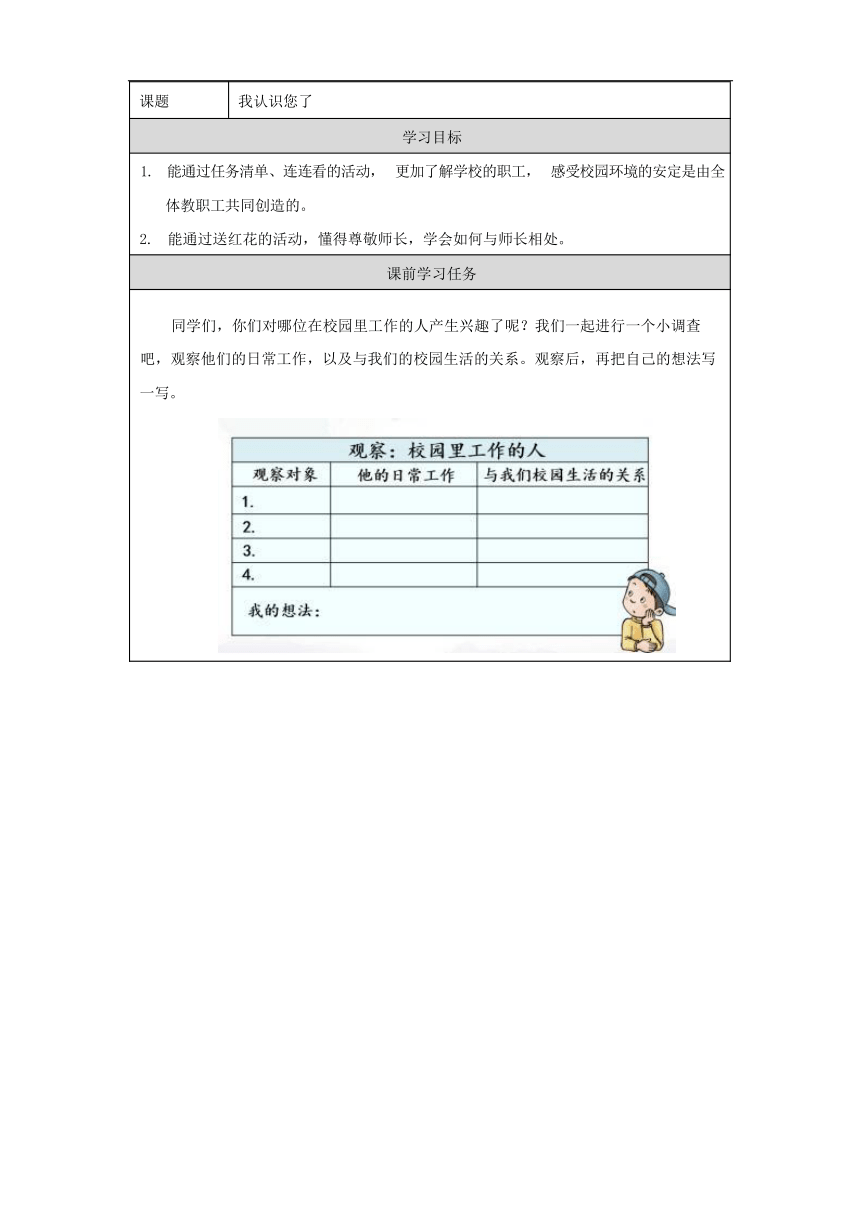 | 课题 | 我认识您了 |
|---|---|

学习目标

1. 能通过任务清单、连连看的活动， 更加了解学校的职工， 感受校园环境的安定是由全体教职工共同创造的。

2. 能通过送红花的活动，懂得尊敬师长，学会如何与师长相处。

课前学习任务

同学们，你们对哪位在校园里工作的人产生兴趣了呢？我们一起进行一个小调查吧，观察他们的日常工作，以及与我们的校园生活的关系。观察后，再把自己的想法写一写。

观察：校园里工作的人

| 观察对象 | 他的日常工作 | 与我们校园生活的关系 |
|---|---|---|
| 1. | | |
| 2. | | |
| 3. | | |
| 4. | | |

我的想法：